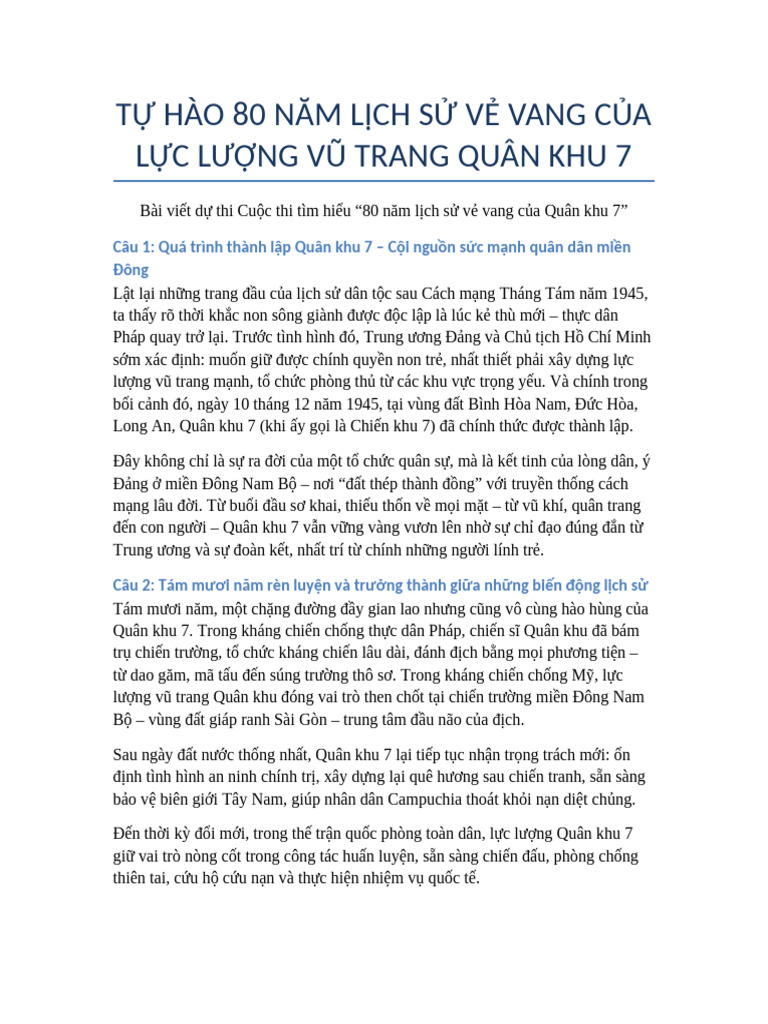 TỰ HÀO 80 NĂM LỊCH SỬ VẺ VANG CỦA LỰC LƯỢNG VŨ TRANG QUÂN KHU 7

Bài viết dự thi Cuộc thi tìm hiểu “80 năm lịch sử vẻ vang của Quân khu 7”

Câu 1: Quá trình thành lập Quân khu 7 – Cội nguồn sức mạnh quân dân miền Đông

Lật lại những trang đầu của lịch sử dân tộc sau Cách mạng Tháng Tám năm 1945, ta thấy rõ thời khắc non sông giành được độc lập là lúc kẻ thù mới – thực dân Pháp quay trở lại. Trước tình hình đó, Trung ương Đảng và Chủ tịch Hồ Chí Minh sớm xác định: muốn giữ được chính quyền non trẻ, nhất thiết phải xây dựng lực lượng vũ trang mạnh, tổ chức phòng thủ từ các khu vực trọng yếu. Và chính trong bối cảnh đó, ngày 10 tháng 12 năm 1945, tại vùng đất Bình Hòa Nam, Đức Hòa, Long An, Quân khu 7 (khi ấy gọi là Chiến khu 7) đã chính thức được thành lập.

Đây không chỉ là sự ra đời của một tổ chức quân sự, mà là kết tinh của lòng dân, ý Đảng ở miền Đông Nam Bộ – nơi “đất thép thành đồng” với truyền thống cách mạng lâu đời. Từ buổi đầu sơ khai, thiếu thốn về mọi mặt – từ vũ khí, quân trang đến con người – Quân khu 7 vẫn vững vàng vươn lên nhờ sự chỉ đạo đúng đắn từ Trung ương và sự đoàn kết, nhất trí từ chính những người lính trẻ.

Câu 2: Tám mươi năm rèn luyện và trưởng thành giữa những biến động lịch sử

Tám mươi năm, một chặng đường đầy gian lao nhưng cũng vô cùng hào hùng của Quân khu 7. Trong kháng chiến chống thực dân Pháp, chiến sĩ Quân khu đã bám trụ chiến trường, tổ chức kháng chiến lâu dài, đánh địch bằng mọi phương tiện – từ dao găm, mã tấu đến súng trường thô sơ. Trong kháng chiến chống Mỹ, lực lượng vũ trang Quân khu đóng vai trò then chốt tại chiến trường miền Đông Nam Bộ – vùng đất giáp ranh Sài Gòn – trung tâm đầu não của địch.

Sau ngày đất nước thống nhất, Quân khu 7 lại tiếp tục nhận trọng trách mới: ổn định tình hình an ninh chính trị, xây dựng lại quê hương sau chiến tranh, sẵn sàng bảo vệ biên giới Tây Nam, giúp nhân dân Campuchia thoát khỏi nạn diệt chủng.

Đến thời kỳ đổi mới, trong thế trận quốc phòng toàn dân, lực lượng Quân khu 7 giữ vai trò nòng cốt trong công tác huấn luyện, sẵn sàng chiến đấu, phòng chống thiên tai, cứu hộ cứu nạn và thực hiện nhiệm vụ quốc tế.